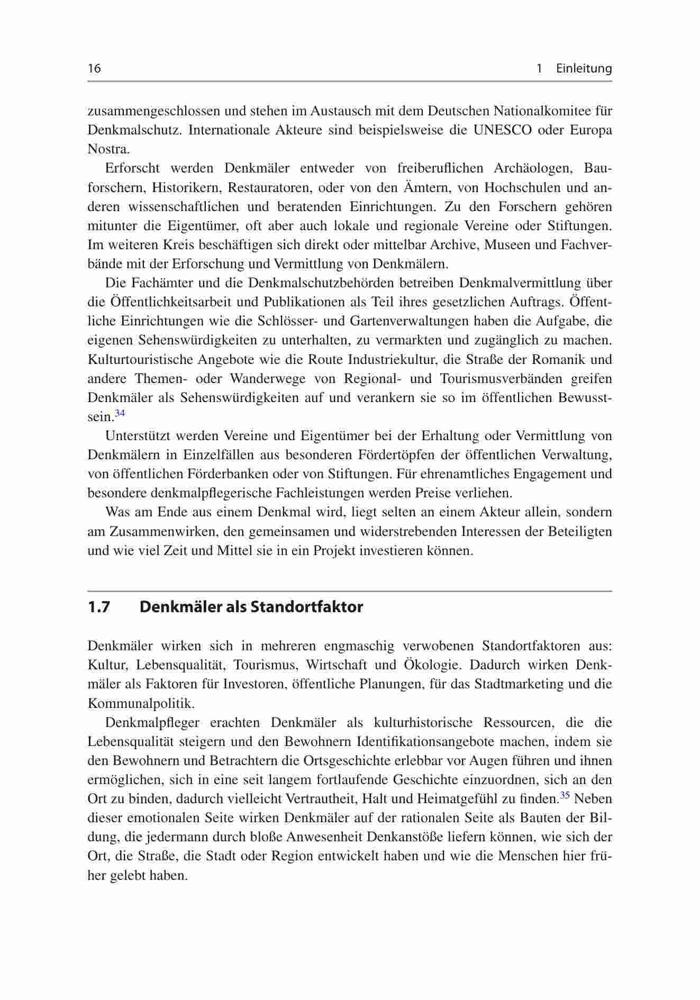 16 1 Einleitung

zusammengeschlossen und stehen im Austausch mit dem Deutschen Nationalkomitee für Denkmalschutz. Internationale Akteure sind beispielsweise die UNESCO oder Europa Nostra.

Erforscht werden Denkmäler entweder von freiberuflichen Archäologen, Bauforschern, Historikern, Restauratoren, oder von den Ämtern, von Hochschulen und anderen wissenschaftlichen und beratenden Einrichtungen. Zu den Forschern gehören mitunter die Eigentümer, oft aber auch lokale und regionale Vereine oder Stiftungen. Im weiteren Kreis beschäftigen sich direkt oder mittelbar Archive, Museen und Fachverbände mit der Erforschung und Vermittlung von Denkmälern.

Die Fachämter und die Denkmalschutzbehörden betreiben Denkmalvermittlung über die Öffentlichkeitsarbeit und Publikationen als Teil ihres gesetzlichen Auftrags. Öffentliche Einrichtungen wie die Schlösser- und Gartenverwaltungen haben die Aufgabe, die eigenen Sehenswürdigkeiten zu unterhalten, zu vermarkten und zugänglich zu machen. Kulturtouristische Angebote wie die Route Industriekultur, die Straße der Romanik und andere Themen- oder Wanderwege von Regional- und Tourismusverbänden greifen Denkmäler als Sehenswürdigkeiten auf und verankern sie so im öffentlichen Bewusstsein.$^{34}$

Unterstützt werden Vereine und Eigentümer bei der Erhaltung oder Vermittlung von Denkmälern in Einzelfällen aus besonderen Fördertöpfen der öffentlichen Verwaltung, von öffentlichen Förderbanken oder von Stiftungen. Für ehrenamtliches Engagement und besondere denkmalpflegerische Fachleistungen werden Preise verliehen.

Was am Ende aus einem Denkmal wird, liegt selten an einem Akteur allein, sondern am Zusammenwirken, den gemeinsamen und widerstrebenden Interessen der Beteiligten und wie viel Zeit und Mittel sie in ein Projekt investieren können.

1.7 Denkmäler als Standortfaktor

Denkmäler wirken sich in mehreren engmaschig verwobenen Standortfaktoren aus: Kultur, Lebensqualität, Tourismus, Wirtschaft und Ökologie. Dadurch wirken Denkmäler als Faktoren für Investoren, öffentliche Planungen, für das Stadtmarketing und die Kommunalpolitik.

Denkmalpfleger erachten Denkmäler als kulturhistorische Ressourcen, die die Lebensqualität steigern und den Bewohnern Identifikationsangebote machen, indem sie den Bewohnern und Betrachtern die Ortsgeschichte erlebbar vor Augen führen und ihnen ermöglichen, sich in eine seit langem fortlaufende Geschichte einzuordnen, sich an den Ort zu binden, dadurch vielleicht Vertrautheit, Halt und Heimatgefühl zu finden.$^{35}$ Neben dieser emotionalen Seite wirken Denkmäler auf der rationalen Seite als Bauten der Bildung, die jedermann durch bloße Anwesenheit Denkanstöße liefern können, wie sich der Ort, die Straße, die Stadt oder Region entwickelt haben und wie die Menschen hier früher gelebt haben.